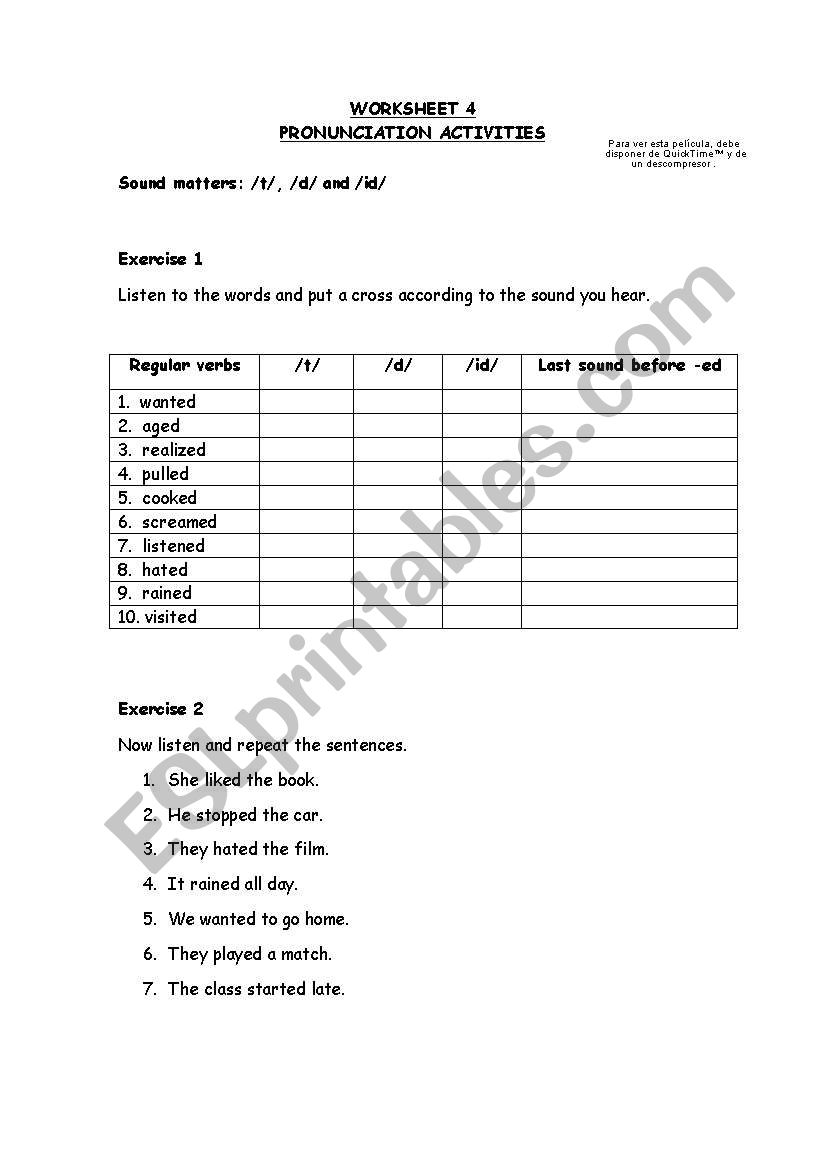 WORKSHEET 4
PRONUNCIATION ACTIVITIES

Para ver esta película, debe disponer de QuickTime™ y de un descompresor .

Sound matters: /t/, /d/ and /id/

Exercise 1

Listen to the words and put a cross according to the sound you hear.

| Regular verbs | /t/ | /d/ | /id/ | Last sound before -ed |
|---|---|---|---|---|
| 1. wanted | | | | |
| 2. aged | | | | |
| 3. realized | | | | |
| 4. pulled | | | | |
| 5. cooked | | | | |
| 6. screamed | | | | |
| 7. listened | | | | |
| 8. hated | | | | |
| 9. rained | | | | |
| 10. visited | | | | |

Exercise 2

Now listen and repeat the sentences.

1. She liked the book.
2. He stopped the car.
3. They hated the film.
4. It rained all day.
5. We wanted to go home.
6. They played a match.
7. The class started late.

ESLprintables.com